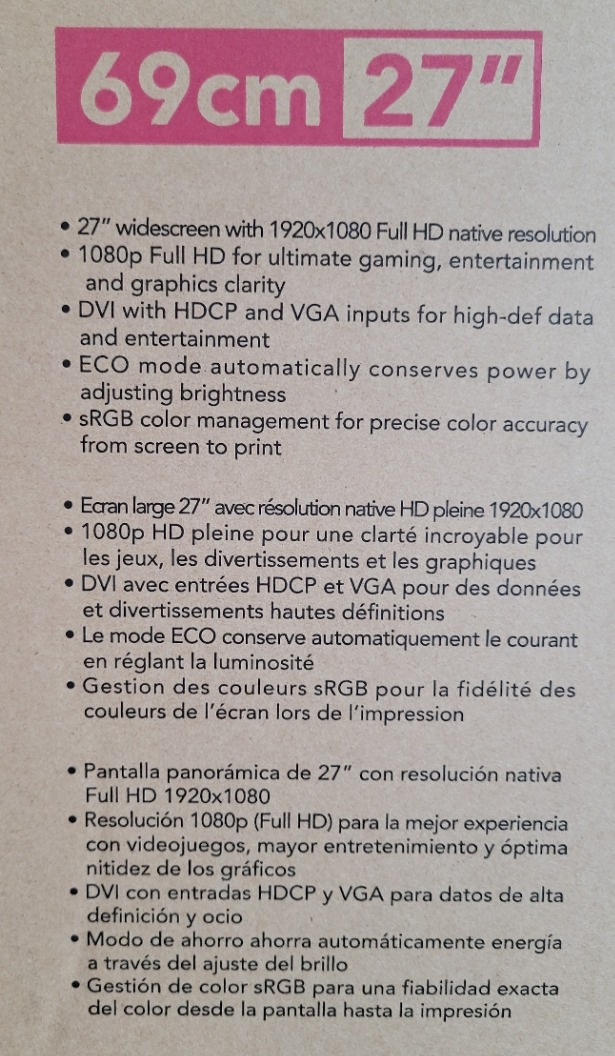 69cm 27"

• 27" widescreen with 1920x1080 Full HD native resolution
• 1080p Full HD for ultimate gaming, entertainment and graphics clarity
• DVI with HDCP and VGA inputs for high-def data and entertainment
• ECO mode automatically conserves power by adjusting brightness
• sRGB color management for precise color accuracy from screen to print

• Ecran large 27" avec résolution native HD pleine 1920x1080
• 1080p HD pleine pour une clarté incroyable pour les jeux, les divertissements et les graphiques
• DVI avec entrées HDCP et VGA pour des données et divertissements hautes définitions
• Le mode ECO conserve automatiquement le courant en réglant la luminosité
• Gestion des couleurs sRGB pour la fidélité des couleurs de l'écran lors de l'impression

• Pantalla panorámica de 27" con resolución nativa Full HD 1920x1080
• Resolución 1080p (Full HD) para la mejor experiencia con videojuegos, mayor entretenimiento y óptima nitidez de los gráficos
• DVI con entradas HDCP y VGA para datos de alta definición y ocio
• Modo de ahorro ahorra automáticamente energía a través del ajuste del brillo
• Gestión de color sRGB para una fiabilidad exacta del color desde la pantalla hasta la impresión